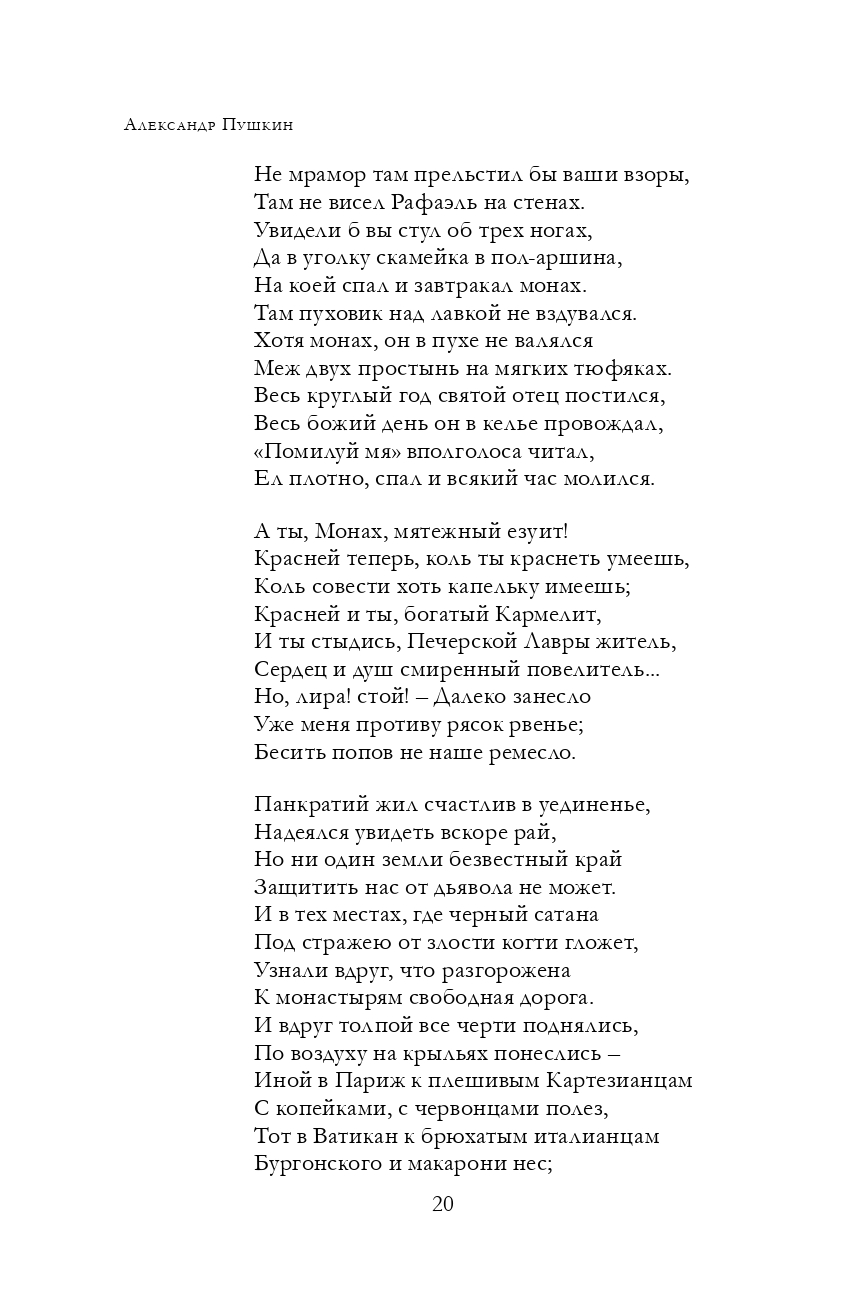 Александр Пушкин

Не мрамор там прельстил бы ваши взоры,
Там не висел Рафаэль на стенах.
Увидели б вы стул об трех ногах,
Да в уголку скамейка в пол-аршина,
На коей спал и завтракал монах.
Там пуховик над лавкой не вздувался.
Хотя монах, он в пухе не валялся
Меж двух простынь на мягких тюфяках.
Весь круглый год святой отец постился,
Весь божий день он в келье провождал,
«Помилуй мя» вполголоса читал,
Ел плотно, спал и всякий час молился.

А ты, Монах, мятежный езуит!
Красней теперь, коль ты краснеть умеешь,
Коль совести хоть капельку имеешь;
Красней и ты, богатый Кармелит,
И ты стыдись, Печерской Лавры житель,
Сердец и душ смиренный повелитель...
Но, лира! стой! – Далеко занесло
Уже меня противу рясок рвенье;
Бесить попов не наше ремесло.

Панкратий жил счастлив в уединенье,
Надеялся увидеть вскоре рай,
Но ни один земли безвестный край
Защитить нас от дьявола не может.
И в тех местах, где черный сатана
Под стражею от злости когти гложет,
Узнали вдруг, что разгорожена
К монастырям свободная дорога.
И вдруг толпой все черти поднялись,
По воздуху на крыльях понеслись –
Иной в Париж к плешивым Картезианцам
С копейками, с червонцами полез,
Тот в Ватикан к брюхатым италианцам
Бургонского и макарони нес;

20